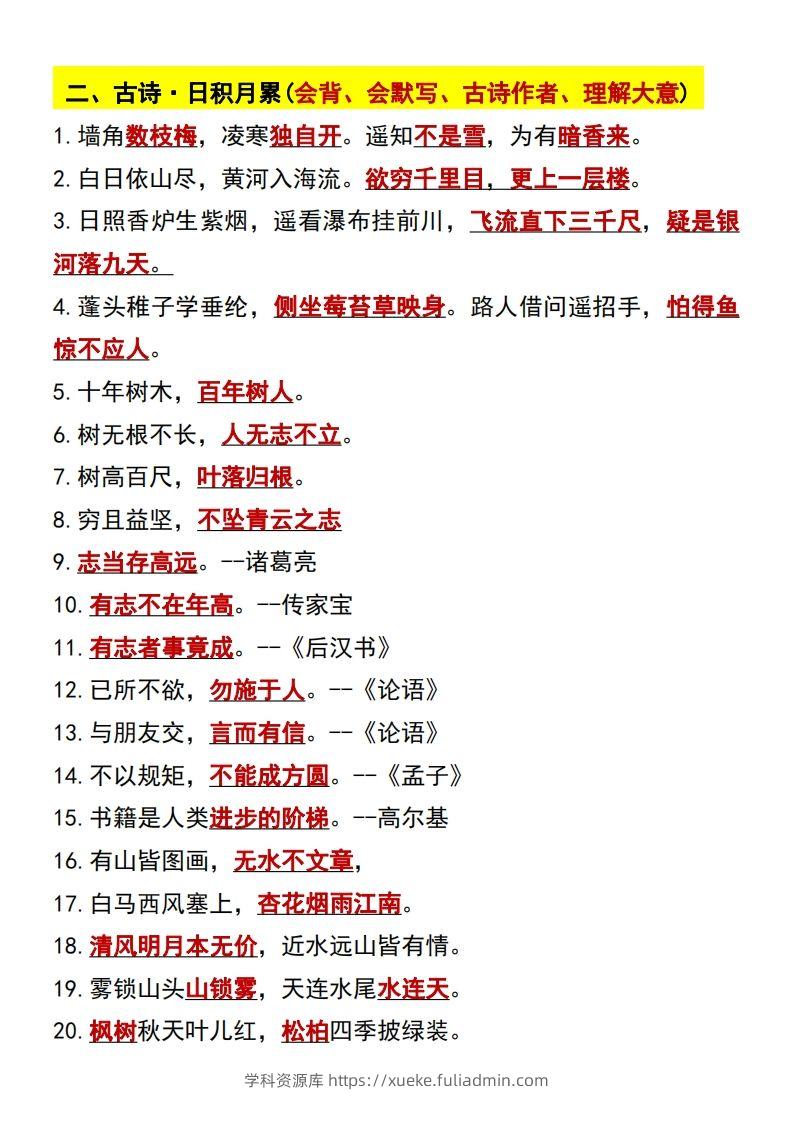 二、古诗·日积月累(会背、会默写、古诗作者、理解大意)

1. 墙角数枝梅，凌寒独自开。遥知不是雪，为有暗香来。

2. 白日依山尽，黄河入海流。欲穷千里目，更上一层楼。

3. 日照香炉生紫烟，遥看瀑布挂前川，飞流直下三千尺，疑是银河落九天。

4. 蓬头稚子学垂纶，侧坐莓苔草映身。路人借问遥招手，怕得鱼惊不应人。

5. 十年树木，百年树人。

6. 树无根不长，人无志不立。

7. 树高百尺，叶落归根。

8. 穷且益坚，不坠青云之志

9. 志当存高远。--诸葛亮

10. 有志不在年高。--传家宝

11. 有志者事竟成。--《后汉书》

12. 已所不欲，勿施于人。--《论语》

13. 与朋友交，言而有信。--《论语》

14. 不以规矩，不能成方圆。--《孟子》

15. 书籍是人类进步的阶梯。--高尔基

16. 有山皆图画，无水不文章，

17. 白马西风塞上，杏花烟雨江南。

18. 清风明月本无价，近水远山皆有情。

19. 雾锁山头山锁雾，天连水尾水连天。

20. 枫树秋天叶儿红，松柏四季披绿装。

学科资源库 https://xueke.fuliadmin.com